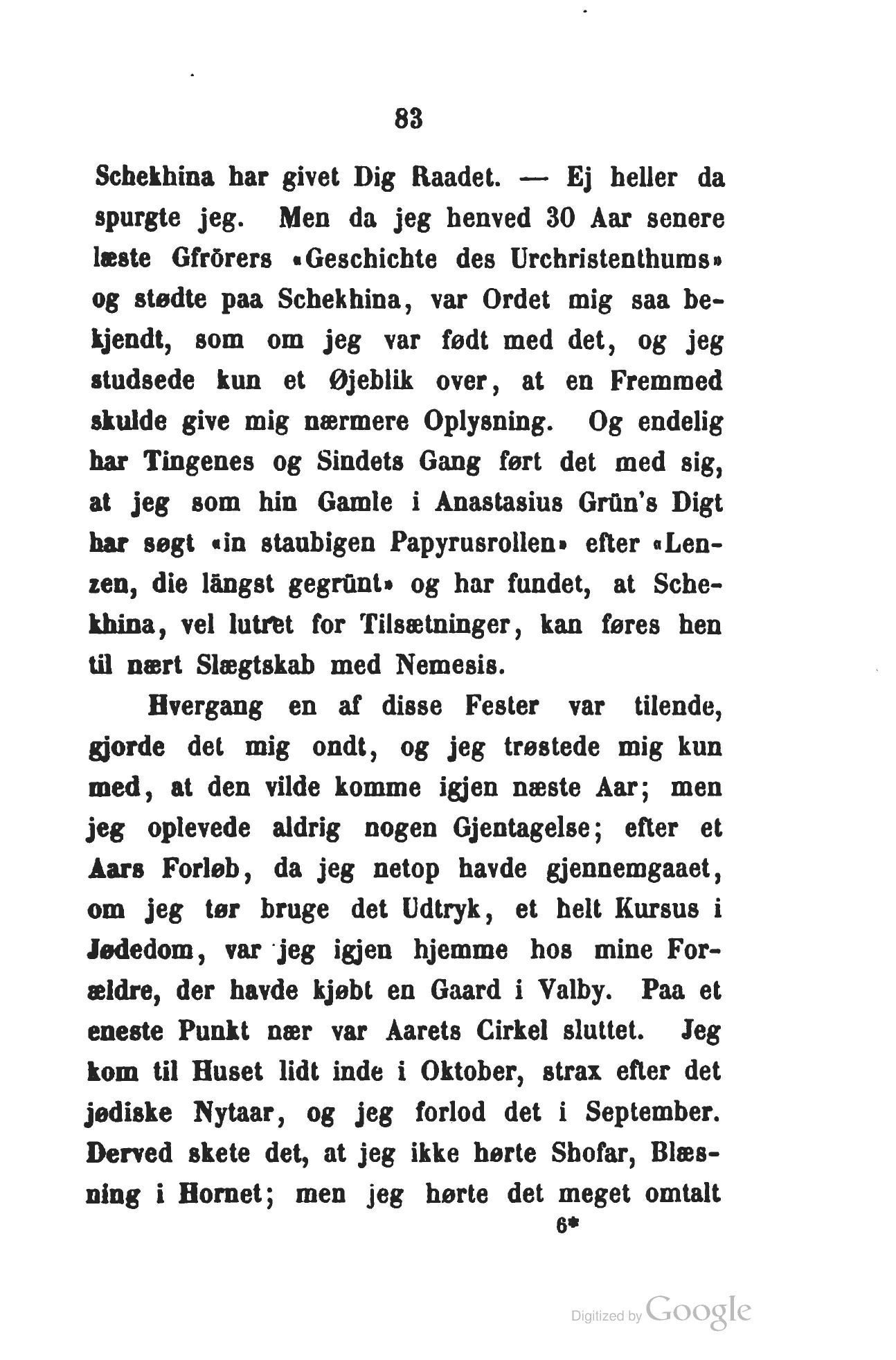 83

Schekhina har givet Dig Raadet. — Ej heller da spurgte jeg. Men da jeg henved 30 Aar senere læste Gfrörers «Geschichte des Urchristenthums» og stødte paa Schekhina, var Ordet mig saa bekjendt, som om jeg var født med det, og jeg studsede kun et Øjeblik over, at en Fremmed skulde give mig nærmere Oplysning. Og endelig har Tingenes og Sindets Gang ført det med sig, at jeg som hin Gamle i Anastasius Grün's Digt har søgt «in staubigen Papyrusrollen» efter «Lenzen, die längst gegrünt» og har fundet, at Schekhina, vel lutret for Tilsætninger, kan føres hen til nært Slægtskab med Nemesis.

Hvergang en af disse Fester var tilende, gjorde det mig ondt, og jeg trøstede mig kun med, at den vilde komme igjen næste Aar; men jeg oplevede aldrig nogen Gjentagelse; efter et Aars Forløb, da jeg netop havde gjennemgaaet, om jeg tør bruge det Udtryk, et helt Kursus i Jødedom, var jeg igjen hjemme hos mine Forældre, der havde kjøbt en Gaard i Valby. Paa et eneste Punkt nær var Aarets Cirkel sluttet. Jeg kom til Huset lidt inde i Oktober, strax efter det jødiske Nytaar, og jeg forlod det i September. Derved skete det, at jeg ikke hørte Shofar, Blæsning i Hornet; men jeg hørte det meget omtalt

6*

Digitized by Google